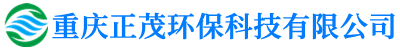 重庆正茂环保科技有限公司